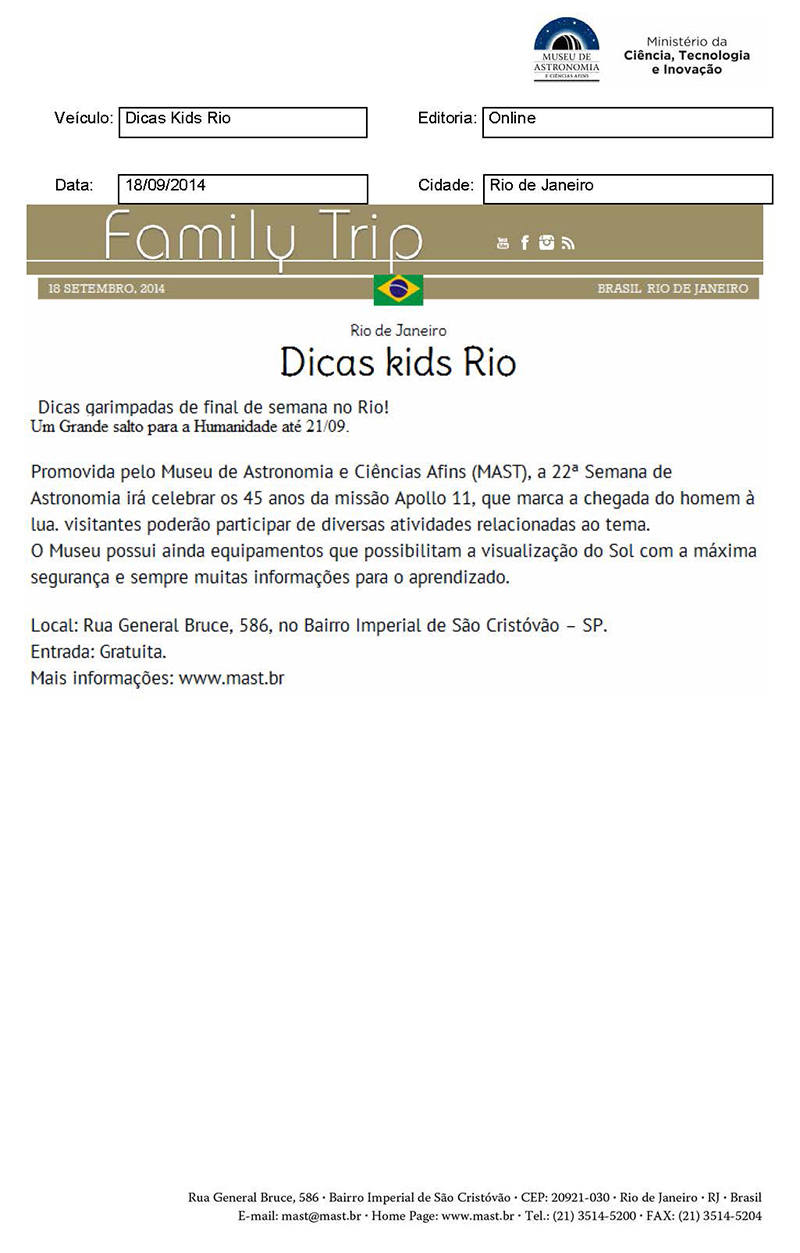 MUSEU DE ASTRONOMIA E CIÊNCIAS AFINS

Ministério da Ciência, Tecnologia e Inovação

Veículo: Dicas Kids Rio

Editoria: Online

Data: 18/09/2014

Cidade: Rio de Janeiro

Family Trip

18 SETEMBRO, 2014

BRASIL RIO DE JANEIRO

Rio de Janeiro

Dicas kids Rio

Dicas garimpadas de final de semana no Rio!
Um Grande salto para a Humanidade até 21/09.

Promovida pelo Museu de Astronomia e Ciências Afins (MAST), a 22ª Semana de Astronomia irá celebrar os 45 anos da missão Apollo 11, que marca a chegada do homem à lua. visitantes poderão participar de diversas atividades relacionadas ao tema.
O Museu possui ainda equipamentos que possibilitam a visualização do Sol com a máxima segurança e sempre muitas informações para o aprendizado.

Local: Rua General Bruce, 586, no Bairro Imperial de São Cristóvão – SP.
Entrada: Gratuita.
Mais informações: www.mast.br

Rua General Bruce, 586 · Bairro Imperial de São Cristóvão · CEP: 20921-030 · Rio de Janeiro · RJ · Brasil
E-mail: mast@mast.br · Home Page: www.mast.br · Tel.: (21) 3514-5200 · FAX: (21) 3514-5204